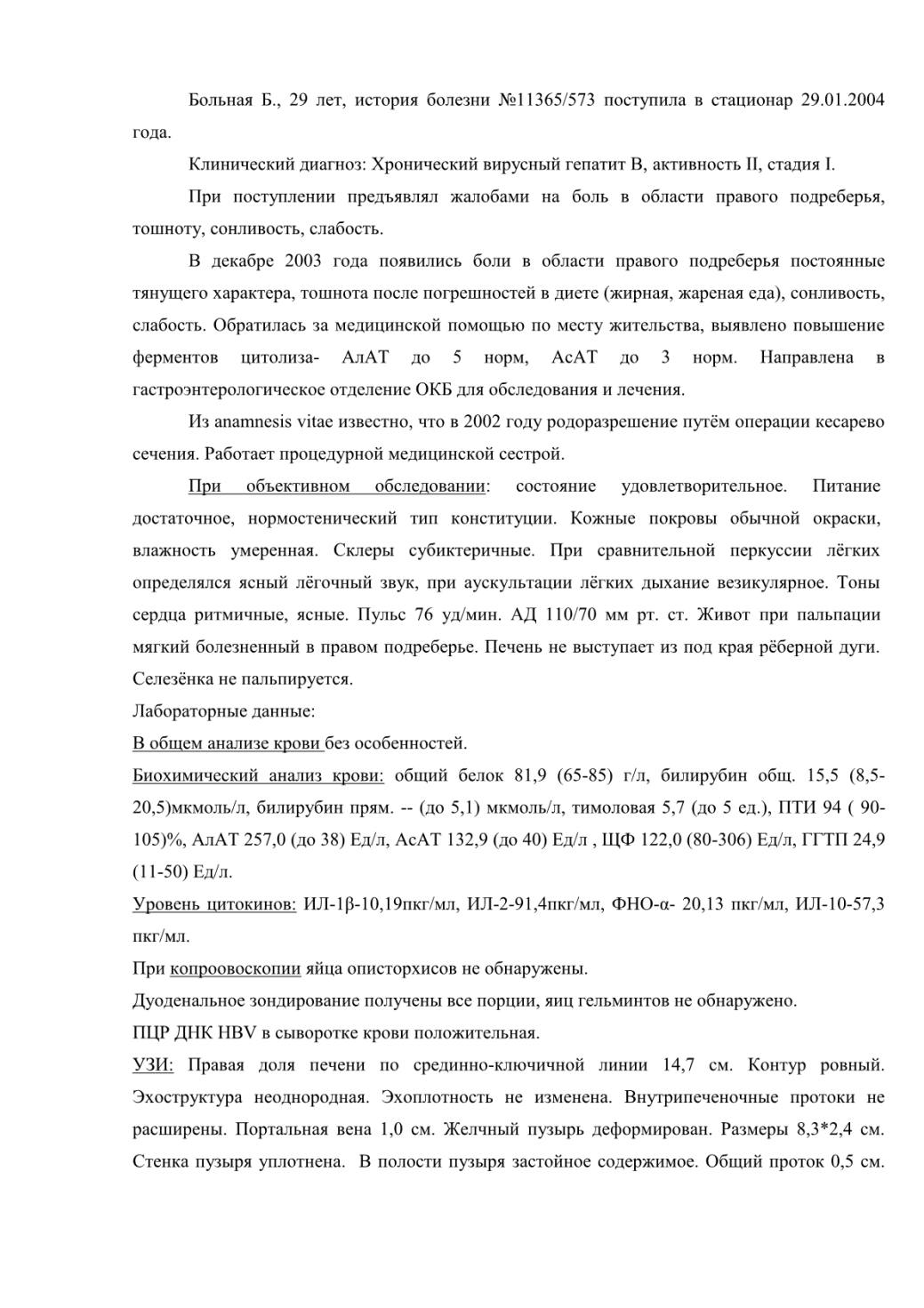 Больная Б., 29 лет, история болезни №11365/573 поступила в стационар 29.01.2004 года.

Клинический диагноз: Хронический вирусный гепатит В, активность II, стадия I.

При поступлении предъявлял жалобами на боль в области правого подреберья, тошноту, сонливость, слабость.

В декабре 2003 года появились боли в области правого подреберья постоянные тянущего характера, тошнота после погрешностей в диете (жирная, жареная еда), сонливость, слабость. Обратилась за медицинской помощью по месту жительства, выявлено повышение ферментов цитолиза- АлАТ до 5 норм, АсАТ до 3 норм. Направлена в гастроэнтерологическое отделение ОКБ для обследования и лечения.

Из anamnesis vitae известно, что в 2002 году родоразрешение путём операции кесарево сечения. Работает процедурной медицинской сестрой.

При объективном обследовании: состояние удовлетворительное. Питание достаточное, нормостенический тип конституции. Кожные покровы обычной окраски, влажность умеренная. Склеры субиктеричные. При сравнительной перкуссии лёгких определялся ясный лёгочный звук, при аускультации лёгких дыхание везикулярное. Тоны сердца ритмичные, ясные. Пульс 76 уд/мин. АД 110/70 мм рт. ст. Живот при пальпации мягкий болезненный в правом подреберье. Печень не выступает из под края рёберной дуги. Селезёнка не пальпируется.

Лабораторные данные:

В общем анализе крови без особенностей.

Биохимический анализ крови: общий белок 81,9 (65-85) г/л, билирубин общ. 15,5 (8,5-20,5)мкмоль/л, билирубин прям. -- (до 5,1) мкмоль/л, тимоловая 5,7 (до 5 ед.), ПТИ 94 ( 90-105)%, АлАТ 257,0 (до 38) Ед/л, АсАТ 132,9 (до 40) Ед/л , ЩФ 122,0 (80-306) Ед/л, ГГТП 24,9 (11-50) Ед/л.

Уровень цитокинов: ИЛ-1β-10,19пкг/мл, ИЛ-2-91,4пкг/мл, ФНО-α- 20,13 пкг/мл, ИЛ-10-57,3 пкг/мл.

При копроовоскопии яйца описторхисов не обнаружены.

Дуоденальное зондирование получены все порции, яиц гельминтов не обнаружено.

ПЦР ДНК HBV в сыворотке крови положительная.

УЗИ: Правая доля печени по срединно-ключичной линии 14,7 см. Контур ровный. Эхоструктура неоднородная. Эхоплотность не изменена. Внутрипеченочные протоки не расширены. Портальная вена 1,0 см. Желчный пузырь деформирован. Размеры 8,3*2,4 см. Стенка пузыря уплотнена. В полости пузыря застойное содержимое. Общий проток 0,5 см.